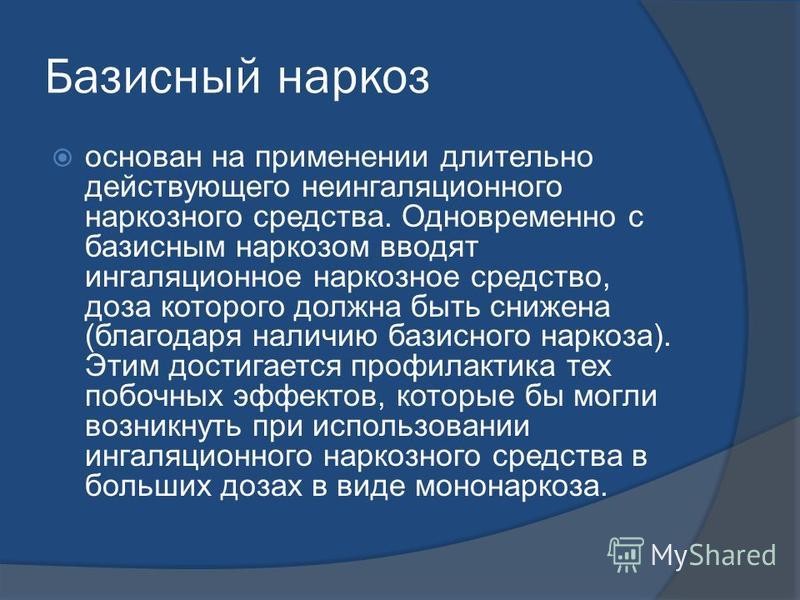 Базисный наркоз

основан на применении длительно действующего неингаляционного наркозного средства. Одновременно с базисным наркозом вводят ингаляционное наркозное средство, доза которого должна быть снижена (благодаря наличию базисного наркоза). Этим достигается профилактика тех побочных эффектов, которые бы могли возникнуть при использовании ингаляционного наркозного средства в больших дозах в виде мононаркоза.

MyShared